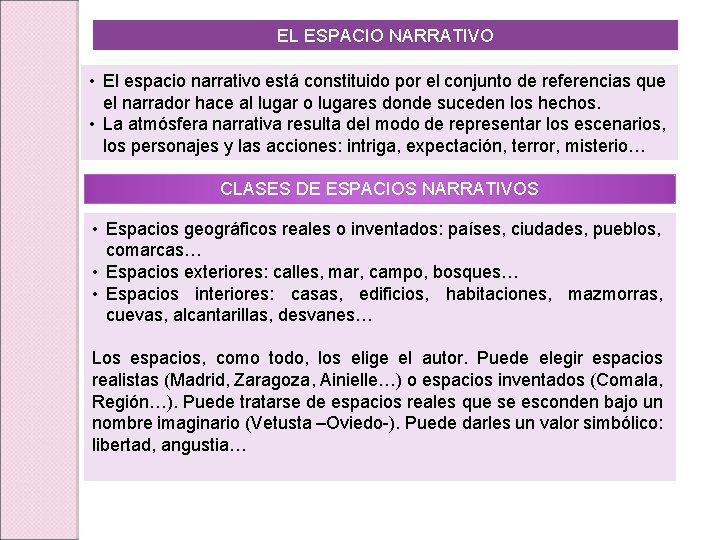 EL ESPACIO NARRATIVO

• El espacio narrativo está constituido por el conjunto de referencias que el narrador hace al lugar o lugares donde suceden los hechos.
• La atmósfera narrativa resulta del modo de representar los escenarios, los personajes y las acciones: intriga, expectación, terror, misterio…

CLASES DE ESPACIOS NARRATIVOS

• Espacios geográficos reales o inventados: países, ciudades, pueblos, comarcas…
• Espacios exteriores: calles, mar, campo, bosques…
• Espacios interiores: casas, edificios, habitaciones, mazmorras, cuevas, alcantarillas, desvanes…

Los espacios, como todo, los elige el autor. Puede elegir espacios realistas (Madrid, Zaragoza, Ainielle…) o espacios inventados (Comala, Región…). Puede tratarse de espacios reales que se esconden bajo un nombre imaginario (Vetusta –Oviedo-). Puede darles un valor simbólico: libertad, angustia…